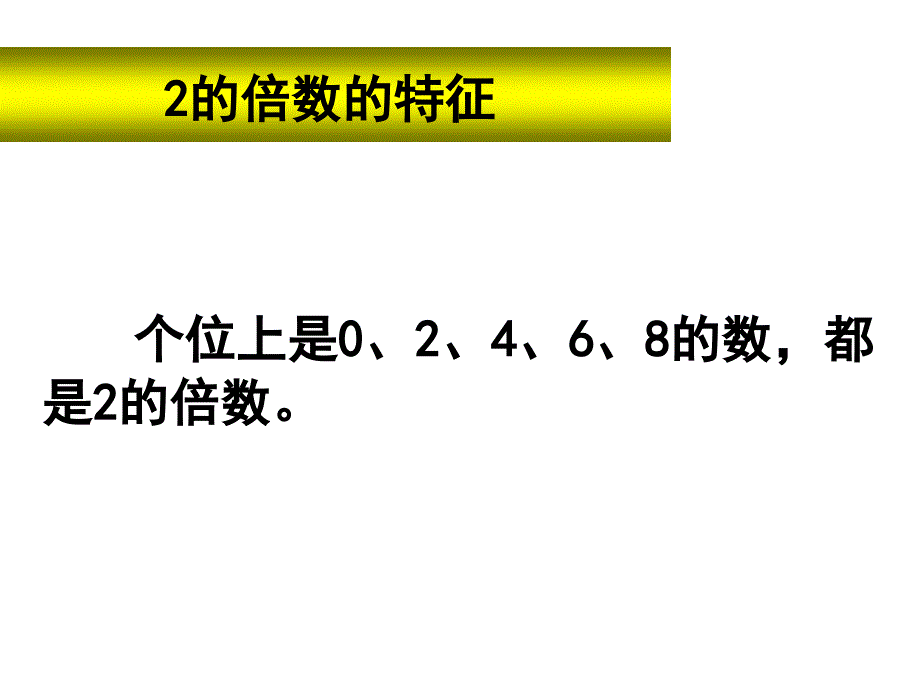 2的倍数的特征

个位上是0、2、4、6、8的数，都是2的倍数。